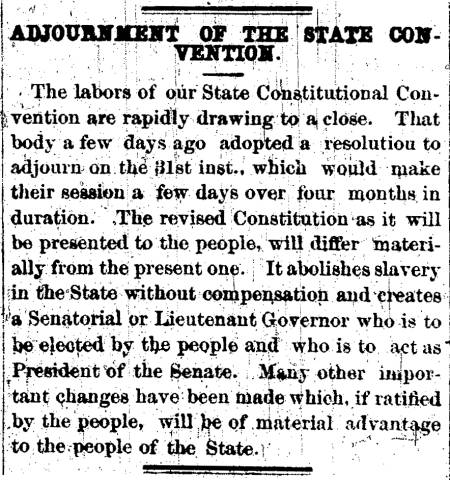 ADJOURNMENT OF THE STATE CONVENTION.

The labors of our State Constitutional Convention are rapidly drawing to a close. That body a few days ago adopted a resolutiou to adjourn on the 31st inst., which would make their session a few days over four months in duration. The revised Constitution as it will be presented to the people, will differ materially from the present one. It abolishes slavery in the State without compensation and creates a Senatorial or Lieutenant Governor who is to be elected by the people and who is to act as President of the Senate. Many other important changes have been made which, if ratified by the people, will be of material advantage to the people of the State.